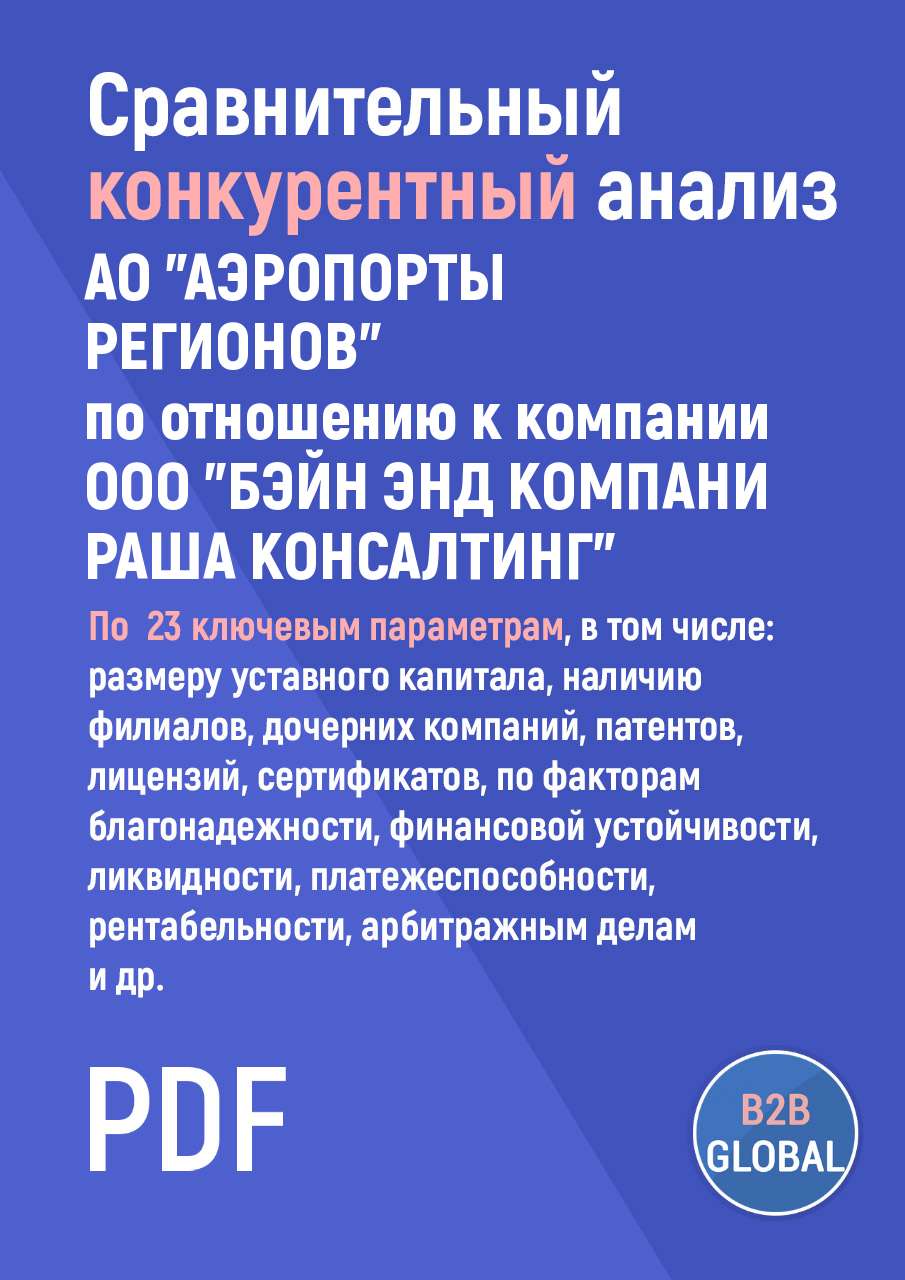 Сравнительный конкурентный анализ АО "АЭРОПОРТЫ РЕГИОНОВ" по отношению к компании ООО "БЭЙН ЭНД КОМПАНИ РАША КОНСАЛТИНГ"

По 23 ключевым параметрам, в том числе: размеру уставного капитала, наличию филиалов, дочерних компаний, патентов, лицензий, сертификатов, по факторам благонадежности, финансовой устойчивости, ликвидности, платежеспособности, рентабельности, арбитражным делам и др.

PDF

B2B GLOBAL